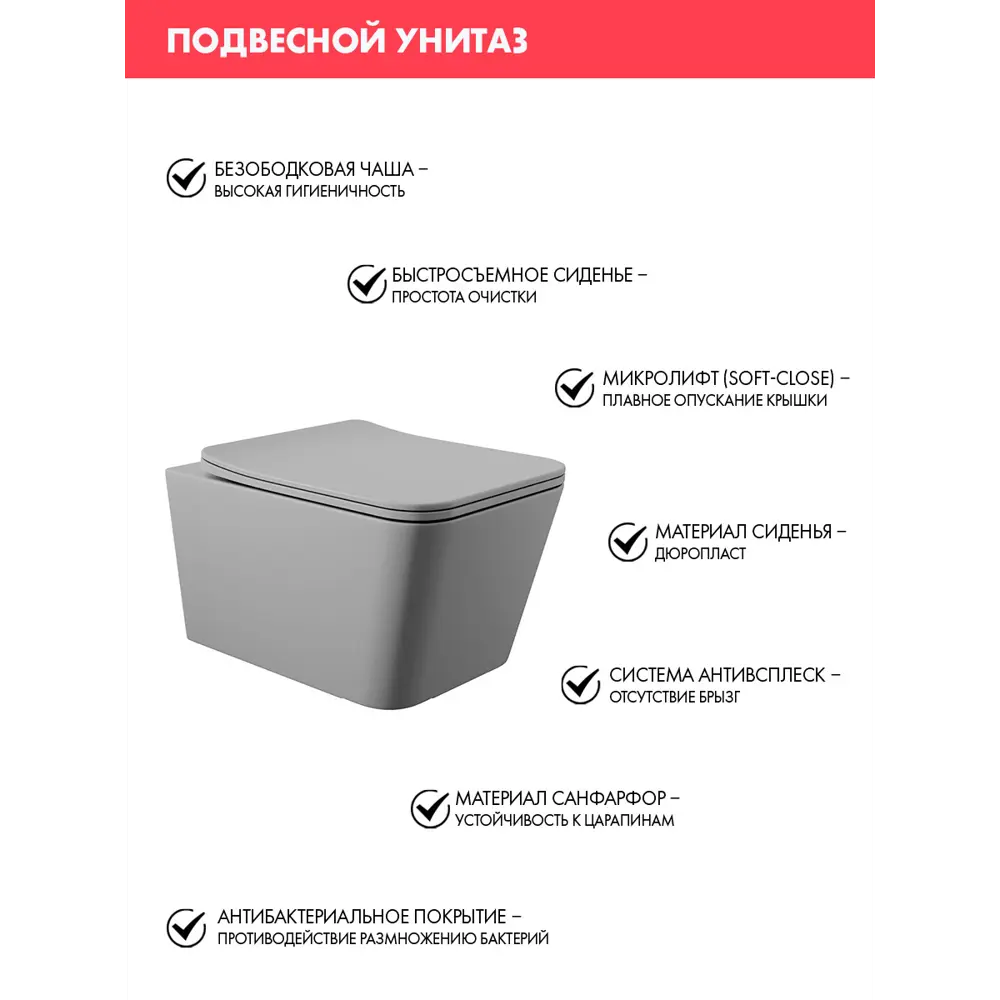 ПОДВЕСНОЙ УНИТАЗ

БЕЗОБОДКОВАЯ ЧАША – ВЫСОКАЯ ГИГИЕНИЧНОСТЬ

БЫСТРОСЪЕМНОЕ СИДЕНЬЕ – ПРОСТОТА ОЧИСТКИ

МИКРОЛИФТ (SOFT-CLOSE) – ПЛАВНОЕ ОПУСКАНИЕ КРЫШКИ

МАТЕРИАЛ СИДЕНЬЯ – ДЮРОПЛАСТ

СИСТЕМА АНТИВСПЛЕСК – ОТСУТСТВИЕ БРЫЗГ

МАТЕРИАЛ САНФАРФОР – УСТОЙЧИВОСТЬ К ЦАРАПИНАМ

АНТИБАКТЕРИАЛЬНОЕ ПОКРЫТИЕ – ПРОТИВОДЕЙСТВИЕ РАЗМНОЖЕНИЮ БАКТЕРИЙ